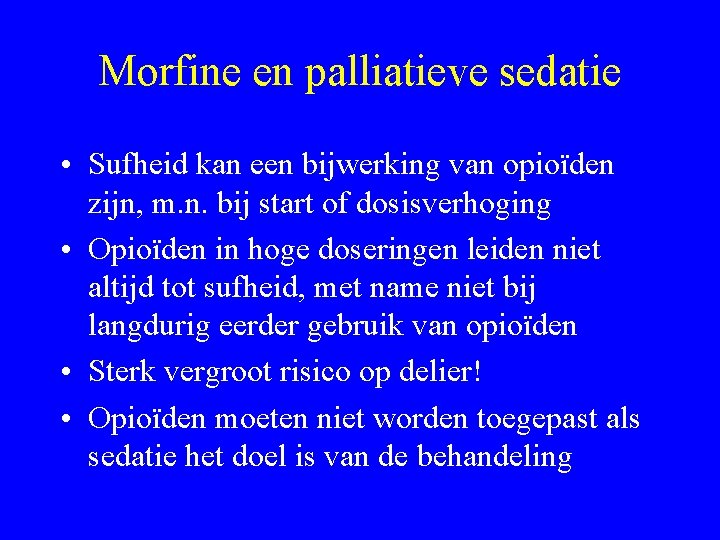 Morfine en palliatieve sedatie

• Sufheid kan een bijwerking van opioïden zijn, m.n. bij start of dosisverhoging
• Opioïden in hoge doseringen leiden niet altijd tot sufheid, met name niet bij langdurig eerder gebruik van opioïden
• Sterk vergroot risico op delier!
• Opioïden moeten niet worden toegepast als sedatie het doel is van de behandeling